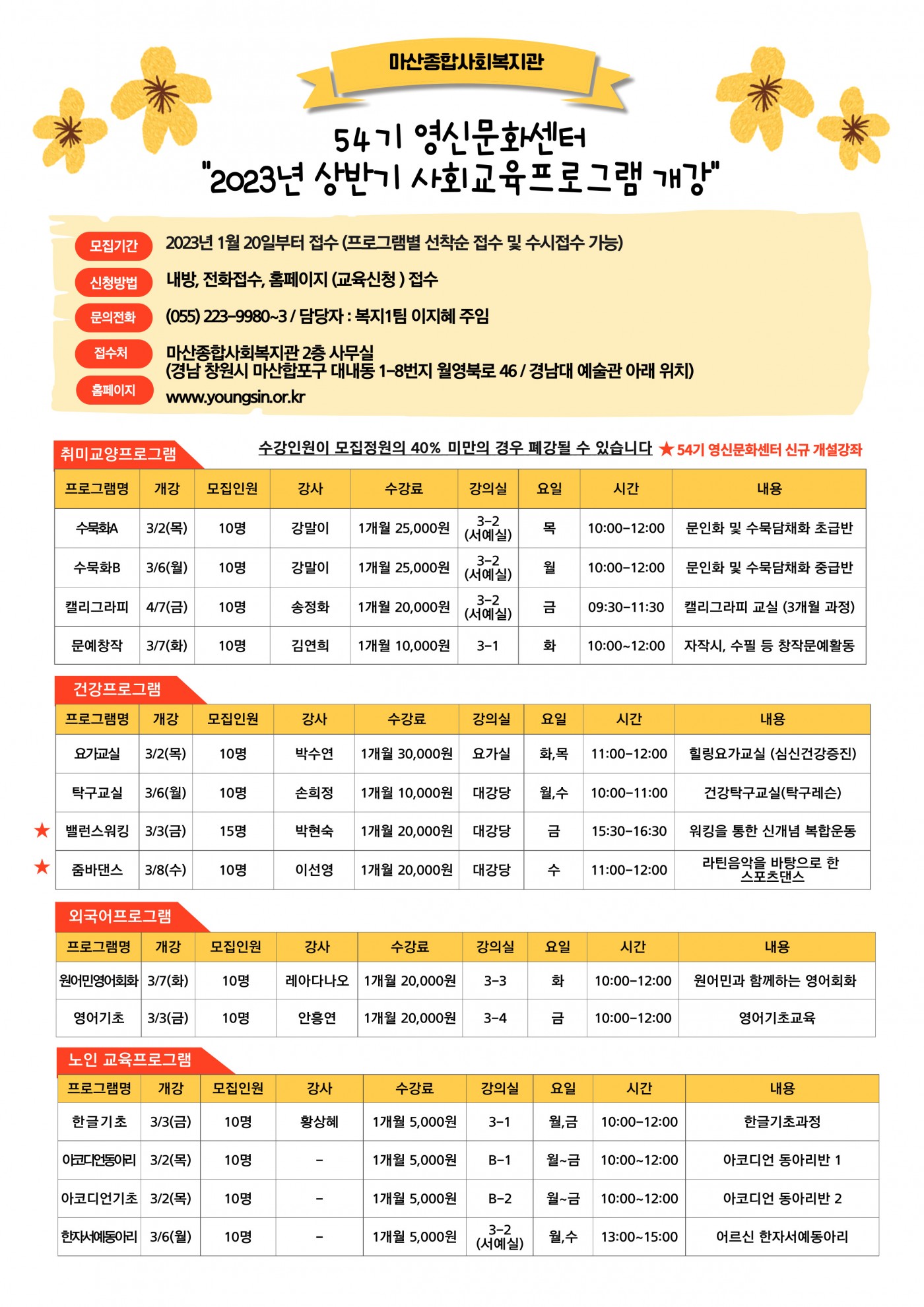 마산종합사회복지관

54기 영신문화센터
"2023년 상반기 사회교육프로그램 개강"

모집기간 2023년 1월 20일부터 접수 (프로그램별 선착순 접수 및 수시접수 가능)
신청방법 내방, 전화접수, 홈페이지 (교육신청 ) 접수
문의전화 (055) 223-9980~3 / 담당자 : 복지1팀 이지혜 주임
접수처 마산종합사회복지관 2층 사무실
(경남 창원시 마산합포구 대내동 1-8번지 월영북로 46 / 경남대 예술관 아래 위치)
홈페이지 www.youngsin.or.kr

취미교양프로그램

수강인원이 모집정원의 40% 미만의 경우 폐강될 수 있습니다 ★ 54기 영신문화센터 신규 개설강좌

| 프로그램명 | 개강 | 모집인원 | 강사 | 수강료 | 강의실 | 요일 | 시간 | 내용 |
|---|---|---|---|---|---|---|---|---|
| 수묵화A | 3/2(목) | 10명 | 강말이 | 1개월 25,000원 | 3-2 (서예실) | 목 | 10:00-12:00 | 문인화 및 수묵담채화 초급반 |
| 수묵화B | 3/6(월) | 10명 | 강말이 | 1개월 25,000원 | 3-2 (서예실) | 월 | 10:00-12:00 | 문인화 및 수묵담채화 중급반 |
| 캘리그라피 | 4/7(금) | 10명 | 송정화 | 1개월 20,000원 | 3-2 (서예실) | 금 | 09:30-11:30 | 캘리그라피 교실 (3개월 과정) |
| 문예창작 | 3/7(화) | 10명 | 김연희 | 1개월 10,000원 | 3-1 | 화 | 10:00~12:00 | 자작시, 수필 등 창작문예활동 |

건강프로그램

| 프로그램명 | 개강 | 모집인원 | 강사 | 수강료 | 강의실 | 요일 | 시간 | 내용 |
|---|---|---|---|---|---|---|---|---|
| 요가교실 | 3/2(목) | 10명 | 박수연 | 1개월 30,000원 | 요가실 | 화,목 | 11:00-12:00 | 힐링요가교실 (심신건강증진) |
| 탁구교실 | 3/6(월) | 10명 | 손희정 | 1개월 10,000원 | 대강당 | 월,수 | 10:00-11:00 | 건강탁구교실(탁구레슨) |
| ★ 밸런스워킹 | 3/3(금) | 15명 | 박현숙 | 1개월 20,000원 | 대강당 | 금 | 15:30-16:30 | 워킹을 통한 신개념 복합운동 |
| ★ 줌바댄스 | 3/8(수) | 10명 | 이선영 | 1개월 20,000원 | 대강당 | 수 | 11:00-12:00 | 라틴음악을 바탕으로 한 스포츠댄스 |

외국어프로그램

| 프로그램명 | 개강 | 모집인원 | 강사 | 수강료 | 강의실 | 요일 | 시간 | 내용 |
|---|---|---|---|---|---|---|---|---|
| 원어민영어회화 | 3/7(화) | 10명 | 레아다나오 | 1개월 20,000원 | 3-3 | 화 | 10:00-12:00 | 원어민과 함께하는 영어회화 |
| 영어기초 | 3/3(금) | 10명 | 안흥연 | 1개월 20,000원 | 3-4 | 금 | 10:00-12:00 | 영어기초교육 |

노인 교육프로그램

| 프로그램명 | 개강 | 모집인원 | 강사 | 수강료 | 강의실 | 요일 | 시간 | 내용 |
|---|---|---|---|---|---|---|---|---|
| 한글기초 | 3/3(금) | 10명 | 황상혜 | 1개월 5,000원 | 3-1 | 월,금 | 10:00-12:00 | 한글기초과정 |
| 아코디언동아리 | 3/2(목) | 10명 | - | 1개월 5,000원 | B-1 | 월~금 | 10:00~12:00 | 아코디언 동아리반 1 |
| 아코디언기초 | 3/2(목) | 10명 | - | 1개월 5,000원 | B-2 | 월~금 | 10:00~12:00 | 아코디언 동아리반 2 |
| 한자서예동아리 | 3/6(월) | 10명 | - | 1개월 5,000원 | 3-2 (서예실) | 월,수 | 13:00~15:00 | 어르신 한자서예동아리 |